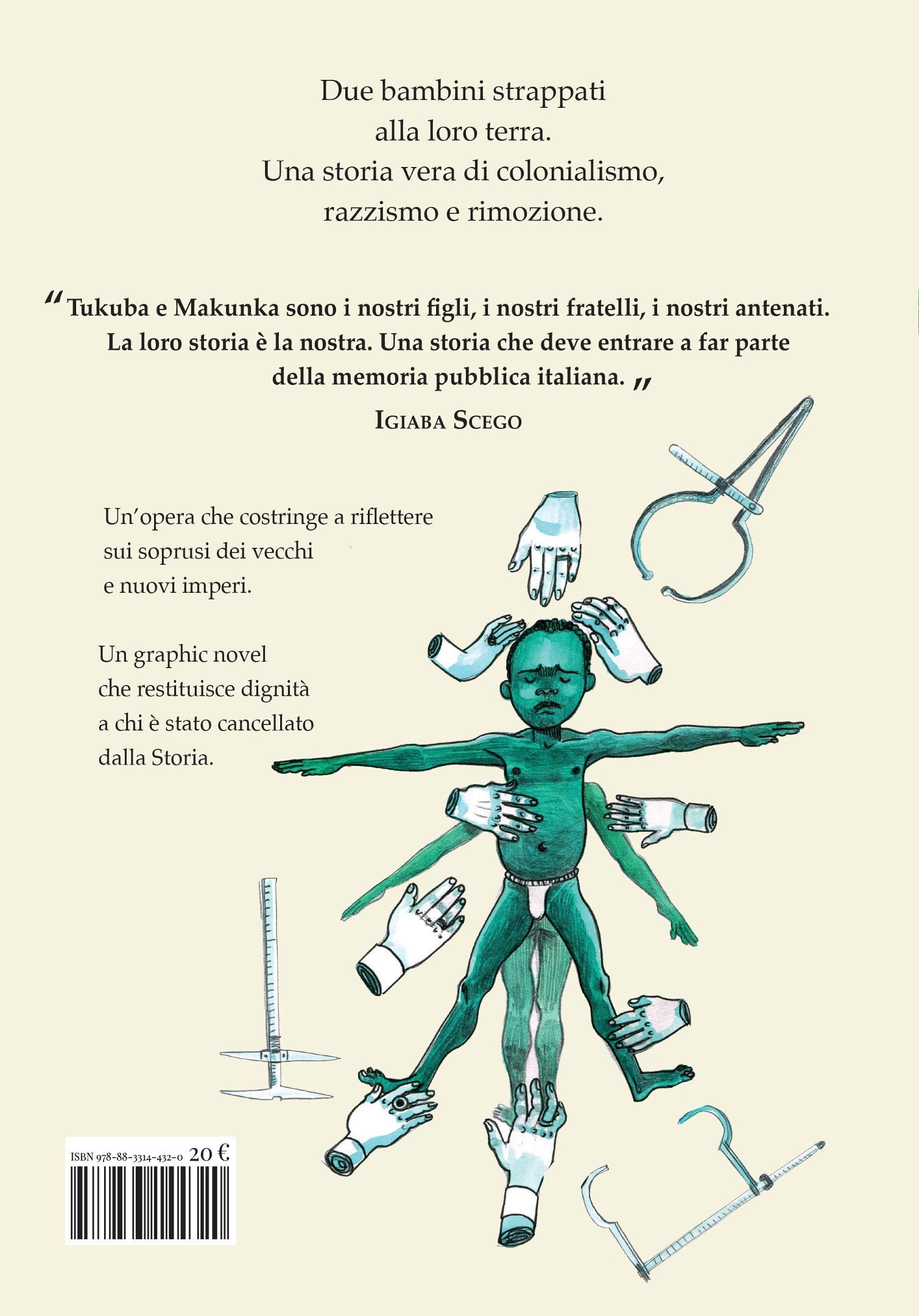 Due bambini strappati alla loro terra. Una storia vera di colonialismo, razzismo e rimozione.

“Tukuba e Makunka sono i nostri figli, i nostri fratelli, i nostri antenati. La loro storia è la nostra. Una storia che deve entrare a far parte della memoria pubblica italiana.”

IGIABA SCEGO

Un’opera che costringe a riflettere sui soprusi dei vecchi e nuovi imperi.

Un graphic novel che restituisce dignità a chi è stato cancellato dalla Storia.

ISBN 978-88-3314-432-0 20 €